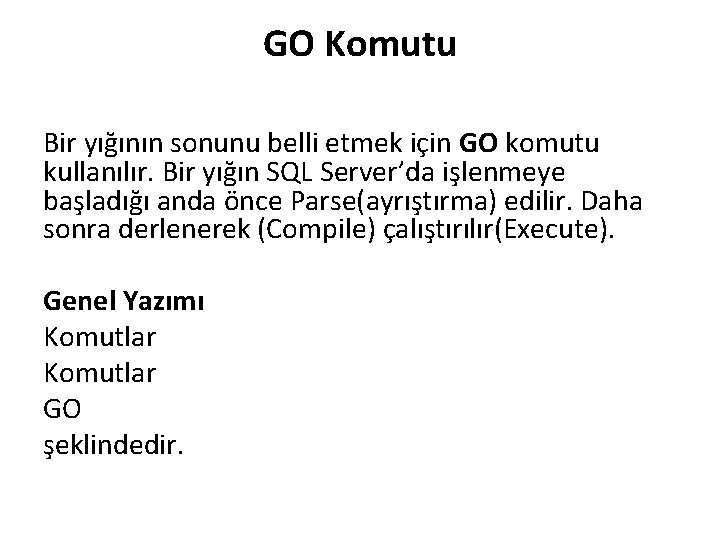 GO Komutu

Bir yığının sonunu belli etmek için GO komutu kullanılır. Bir yığın SQL Server'da işlenmeye başladığı anda önce Parse(ayrıştırma) edilir. Daha sonra derlenerek (Compile) çalıştırılır(Execute).

Genel Yazımı
Komutlar
Komutlar
GO
şeklindedir.